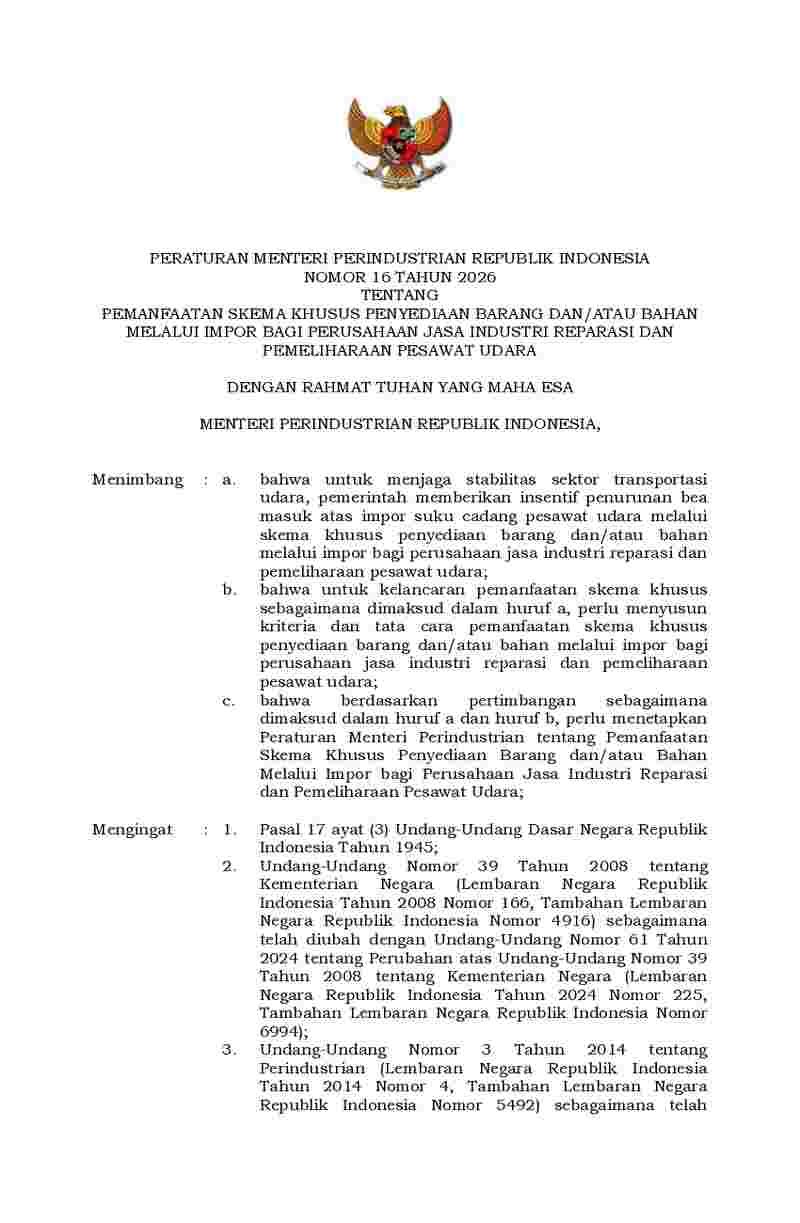 PERATURAN MENTERI PERINDUSTRIAN REPUBLIK INDONESIA
NOMOR 16 TAHUN 2026
TENTANG
PEMANFAATAN SKEMA KHUSUS PENYEDIAAN BARANG DAN/ATAU BAHAN MELALUI IMPOR BAGI PERUSAHAAN JASA INDUSTRI REPARASI DAN PEMELIHARAAN PESAWAT UDARA

DENGAN RAHMAT TUHAN YANG MAHA ESA

MENTERI PERINDUSTRIAN REPUBLIK INDONESIA,

Menimbang : a. bahwa untuk menjaga stabilitas sektor transportasi udara, pemerintah memberikan insentif penurunan bea masuk atas impor suku cadang pesawat udara melalui skema khusus penyediaan barang dan/atau bahan melalui impor bagi perusahaan jasa industri reparasi dan pemeliharaan pesawat udara;
b. bahwa untuk kelancaran pemanfaatan skema khusus sebagaimana dimaksud dalam huruf a, perlu menyusun kriteria dan tata cara pemanfaatan skema khusus penyediaan barang dan/atau bahan melalui impor bagi perusahaan jasa industri reparasi dan pemeliharaan pesawat udara;
c. bahwa berdasarkan pertimbangan sebagaimana dimaksud dalam huruf a dan huruf b, perlu menetapkan Peraturan Menteri Perindustrian tentang Pemanfaatan Skema Khusus Penyediaan Barang dan/atau Bahan Melalui Impor bagi Perusahaan Jasa Industri Reparasi dan Pemeliharaan Pesawat Udara;

Mengingat : 1. Pasal 17 ayat (3) Undang-Undang Dasar Negara Republik Indonesia Tahun 1945;
2. Undang-Undang Nomor 39 Tahun 2008 tentang Kementerian Negara (Lembaran Negara Republik Indonesia Tahun 2008 Nomor 166, Tambahan Lembaran Negara Republik Indonesia Nomor 4916) sebagaimana telah diubah dengan Undang-Undang Nomor 61 Tahun 2024 tentang Perubahan atas Undang-Undang Nomor 39 Tahun 2008 tentang Kementerian Negara (Lembaran Negara Republik Indonesia Tahun 2024 Nomor 225, Tambahan Lembaran Negara Republik Indonesia Nomor 6994);
3. Undang-Undang Nomor 3 Tahun 2014 tentang Perindustrian (Lembaran Negara Republik Indonesia Tahun 2014 Nomor 4, Tambahan Lembaran Negara Republik Indonesia Nomor 5492) sebagaimana telah